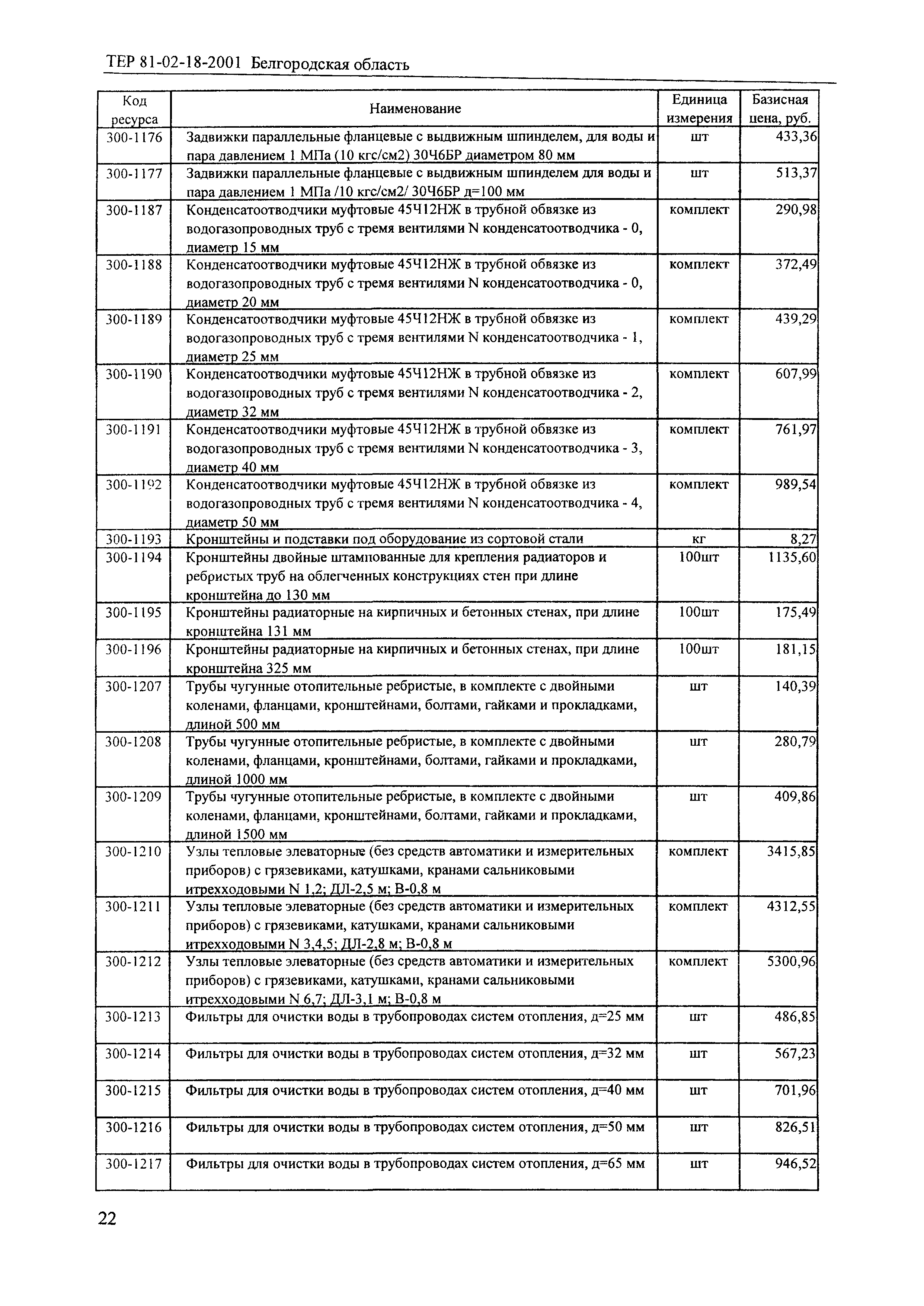 ТЕР 81-02-18-2001 Белгородская область

| Код ресурса | Наименование | Единица измерения | Базисная цена, руб. |
|---|---|---|---|
| 300-1176 | Задвижки параллельные фланцевые с выдвижным шпинделем, для воды и пара давлением 1 МПа (10 кгс/см2) 30Ч6БР диаметром 80 мм | шт | 433,36 |
| 300-1177 | Задвижки параллельные фланцевые с выдвижным шпинделем для воды и пара давлением 1 МПа /10 кгс/см2/ 30Ч6БР д=100 мм | шт | 513,37 |
| 300-1187 | Конденсатоотводчики муфтовые 45Ч12НЖ в трубной обвязке из водогазопроводных труб с тремя вентилями N конденсатоотводчика - 0, диаметр 15 мм | комплект | 290,98 |
| 300-1188 | Конденсатоотводчики муфтовые 45Ч12НЖ в трубной обвязке из водогазопроводных труб с тремя вентилями N конденсатоотводчика - 0, диаметр 20 мм | комплект | 372,49 |
| 300-1189 | Конденсатоотводчики муфтовые 45Ч12НЖ в трубной обвязке из водогазопроводных труб с тремя вентилями N конденсатоотводчика - 1, диаметр 25 мм | комплект | 439,29 |
| 300-1190 | Конденсатоотводчики муфтовые 45Ч12НЖ в трубной обвязке из водогазопроводных труб с тремя вентилями N конденсатоотводчика - 2, диаметр 32 мм | комплект | 607,99 |
| 300-1191 | Конденсатоотводчики муфтовые 45Ч12НЖ в трубной обвязке из водогазопроводных труб с тремя вентилями N конденсатоотводчика - 3, диаметр 40 мм | комплект | 761,97 |
| 300-1192 | Конденсатоотводчики муфтовые 45Ч12НЖ в трубной обвязке из водогазопроводных труб с тремя вентилями N конденсатоотводчика - 4, диаметр 50 мм | комплект | 989,54 |
| 300-1193 | Кронштейны и подставки под оборудование из сортовой стали | кг | 8,27 |
| 300-1194 | Кронштейны двойные штампованные для крепления радиаторов и ребристых труб на облегченных конструкциях стен при длине кронштейна до 130 мм | 100шт | 1135,60 |
| 300-1195 | Кронштейны радиаторные на кирпичных и бетонных стенах, при длине кронштейна 131 мм | 100шт | 175,49 |
| 300-1196 | Кронштейны радиаторные на кирпичных и бетонных стенах, при длине кронштейна 325 мм | 100шт | 181,15 |
| 300-1207 | Трубы чугунные отопительные ребристые, в комплекте с двойными коленами, фланцами, кронштейнами, болтами, гайками и прокладками, длиной 500 мм | шт | 140,39 |
| 300-1208 | Трубы чугунные отопительные ребристые, в комплекте с двойными коленами, фланцами, кронштейнами, болтами, гайками и прокладками, длиной 1000 мм | шт | 280,79 |
| 300-1209 | Трубы чугунные отопительные ребристые, в комплекте с двойными коленами, фланцами, кронштейнами, болтами, гайками и прокладками, длиной 1500 мм | шт | 409,86 |
| 300-1210 | Узлы тепловые элеваторные (без средств автоматики и измерительных приборов) с грязевиками, катушками, кранами сальниковыми итрехходовыми N 1,2; ДЛ-2,5 м; В-0,8 м | комплект | 3415,85 |
| 300-1211 | Узлы тепловые элеваторные (без средств автоматики и измерительных приборов) с грязевиками, катушками, кранами сальниковыми итрехходовыми N 3,4,5; ДЛ-2,8 м; В-0,8 м | комплект | 4312,55 |
| 300-1212 | Узлы тепловые элеваторные (без средств автоматики и измерительных приборов) с грязевиками, катушками, кранами сальниковыми итрехходовыми N 6,7; ДЛ-3,1 м; В-0,8 м | комплект | 5300,96 |
| 300-1213 | Фильтры для очистки воды в трубопроводах систем отопления, д=25 мм | шт | 486,85 |
| 300-1214 | Фильтры для очистки воды в трубопроводах систем отопления, д=32 мм | шт | 567,23 |
| 300-1215 | Фильтры для очистки воды в трубопроводах систем отопления, д=40 мм | шт | 701,96 |
| 300-1216 | Фильтры для очистки воды в трубопроводах систем отопления, д=50 мм | шт | 826,51 |
| 300-1217 | Фильтры для очистки воды в трубопроводах систем отопления, д=65 мм | шт | 946,52 |

22